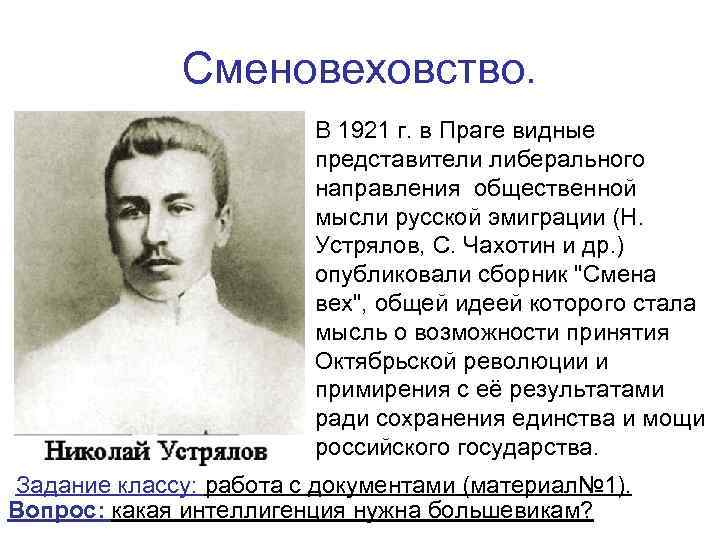 Сменовеховство.

В 1921 г. в Праге видные представители либерального направления общественной мысли русской эмиграции (Н. Устрялов, С. Чахотин и др.) опубликовали сборник "Смена вех", общей идеей которого стала мысль о возможности принятия Октябрьской революции и примирения с её результатами ради сохранения единства и мощи российского государства.

Николай Устрялов

Задание классу: работа с документами (материал№1).
Вопрос: какая интеллигенция нужна большевикам?